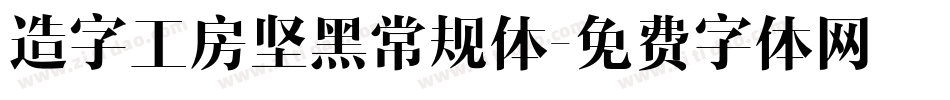 造字工房坚黑常规体-免费字体网